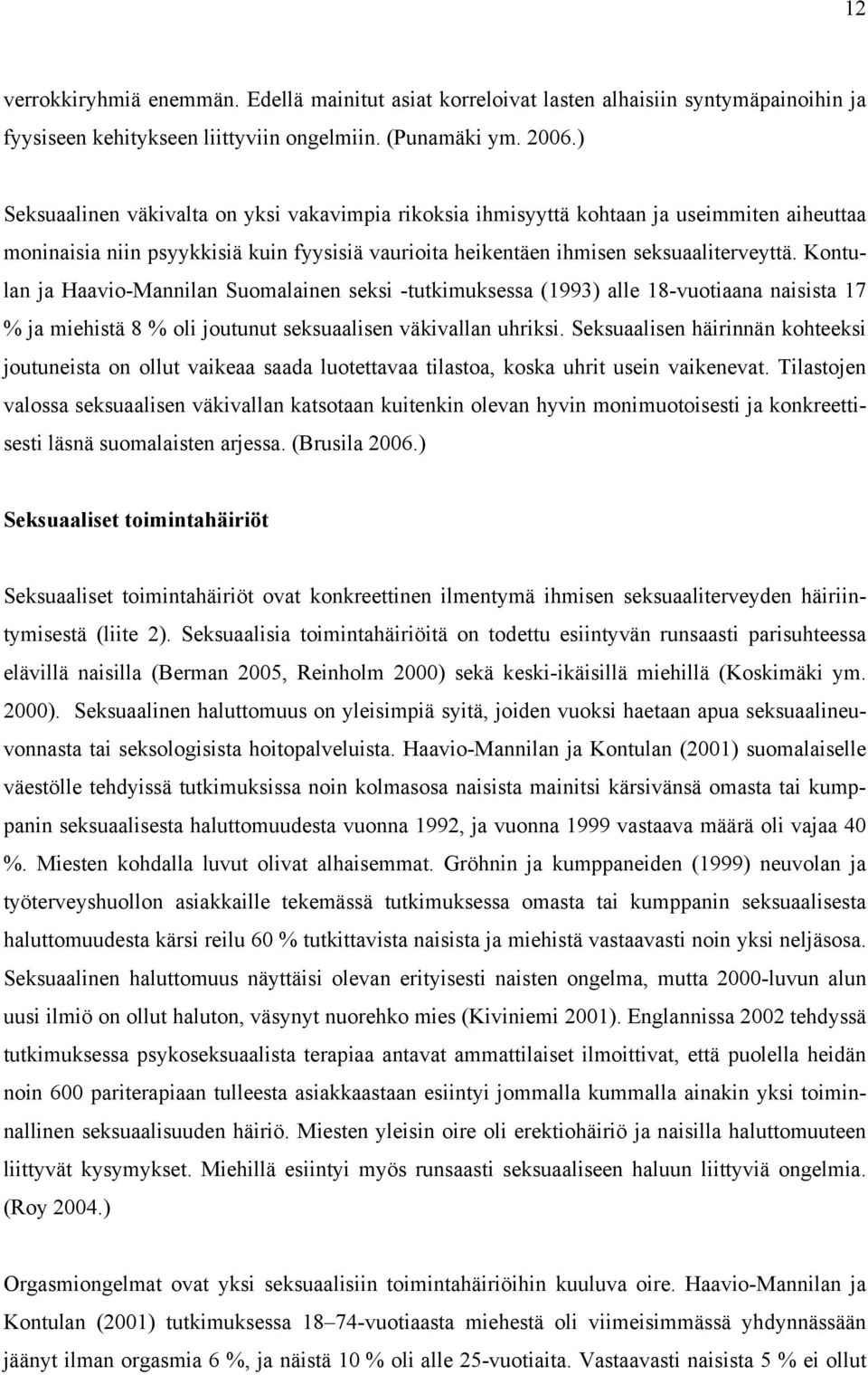 12

verrokkiryhmiä enemmän. Edellä mainitut asiat korreloivat lasten alhaisiin syntymäpainoihin ja fyysiseen kehitykseen liittyviin ongelmiin. (Punamäki ym. 2006.)

Seksuaalinen väkivalta on yksi vakavimpia rikoksia ihmisyyttä kohtaan ja useimmiten aiheuttaa moninaisia niin psyykkisiä kuin fyysisiä vaurioita heikentäen ihmisen seksuaaliterveyttä. Kontulan ja Haavio-Mannilan Suomalainen seksi -tutkimuksessa (1993) alle 18-vuotiaana naisista 17 % ja miehistä 8 % oli joutunut seksuaalisen väkivallan uhriksi. Seksuaalisen häirinnän kohteeksi joutuneista on ollut vaikeaa saada luotettavaa tilastoa, koska uhrit usein vaikenevat. Tilastojen valossa seksuaalisen väkivallan katsotaan kuitenkin olevan hyvin monimuotoisesti ja konkreettisesti läsnä suomalaisten arjessa. (Brusila 2006.)

Seksuaaliset toimintahäiriöt

Seksuaaliset toimintahäiriöt ovat konkreettinen ilmentymä ihmisen seksuaaliterveyden häiriintymisestä (liite 2). Seksuaalisia toimintahäiriöitä on todettu esiintyvän runsaasti parisuhteessa elävillä naisilla (Berman 2005, Reinholm 2000) sekä keski-ikäisillä miehillä (Koskimäki ym. 2000). Seksuaalinen haluttomuus on yleisimpiä syitä, joiden vuoksi haetaan apua seksuaalineuvonnasta tai seksologisista hoitopalveluista. Haavio-Mannilan ja Kontulan (2001) suomalaiselle väestölle tehdyissä tutkimuksissa noin kolmasosa naisista mainitsi kärsivänsä omasta tai kumppanin seksuaalisesta haluttomuudesta vuonna 1992, ja vuonna 1999 vastaava määrä oli vajaa 40 %. Miesten kohdalla luvut olivat alhaisemmat. Gröhnin ja kumppaneiden (1999) neuvolan ja työterveyshuollon asiakkaille tekemässä tutkimuksessa omasta tai kumppanin seksuaalisesta haluttomuudesta kärsi reilu 60 % tutkittavista naisista ja miehistä vastaavasti noin yksi neljäsosa. Seksuaalinen haluttomuus näyttäisi olevan erityisesti naisten ongelma, mutta 2000-luvun alun uusi ilmiö on ollut haluton, väsynyt nuorehko mies (Kiviniemi 2001). Englannissa 2002 tehdyssä tutkimuksessa psykoseksuaalista terapiaa antavat ammattilaiset ilmoittivat, että puolella heidän noin 600 pariterapiaan tulleesta asiakkaastaan esiintyi jommalla kummalla ainakin yksi toiminnallinen seksuaalisuuden häiriö. Miesten yleisin oire oli erektiohäiriö ja naisilla haluttomuuteen liittyvät kysymykset. Miehillä esiintyi myös runsaasti seksuaaliseen haluun liittyviä ongelmia. (Roy 2004.)

Orgasmiongelmat ovat yksi seksuaalisiin toimintahäiriöihin kuuluva oire. Haavio-Mannilan ja Kontulan (2001) tutkimuksessa 18–74-vuotiaasta miehestä oli viimeisimmässä yhdynnässään jäänyt ilman orgasmia 6 %, ja näistä 10 % oli alle 25-vuotiaita. Vastaavasti naisista 5 % ei ollut